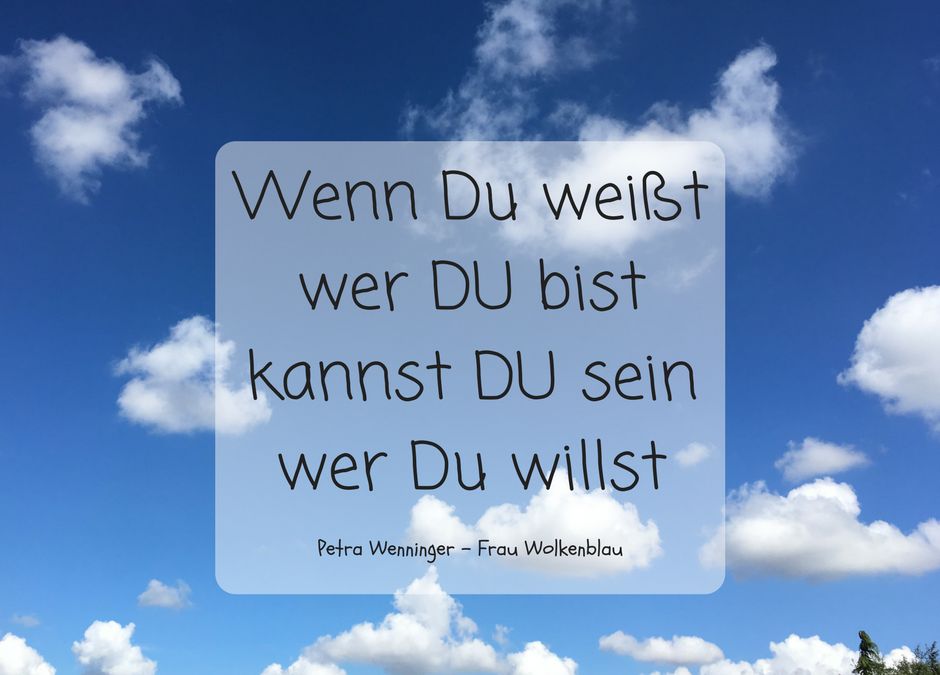 Wenn Du weißt wer DU bist kannst DU sein wer Du willst

Petra Wenninger – Frau Wolkenblau